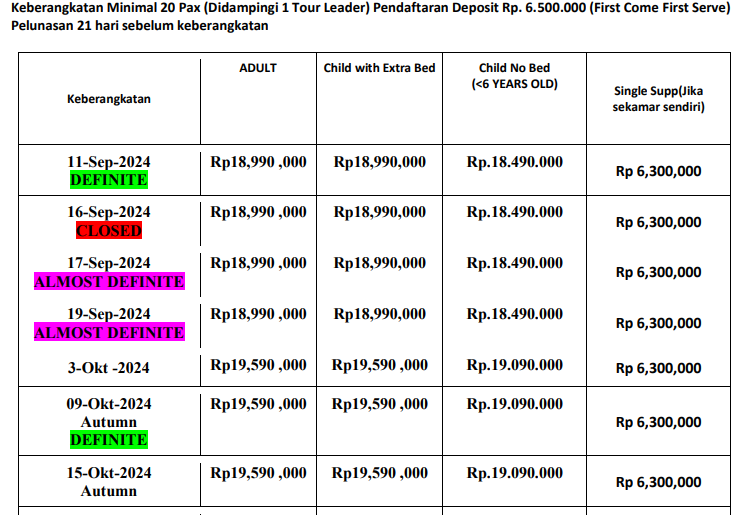 Keberangkatan Minimal 20 Pax (Didampingi 1 Tour Leader) Pendaftaran Deposit Rp. 6.500.000 (First Come First Serve) Pelunasan 21 hari sebelum keberangkatan

| Keberangkatan | ADULT | Child with Extra Bed | Child No Bed (<6 YEARS OLD) | Single Supp(Jika sekamar sendiri) |
|---|---|---|---|---|
| 11-Sep-2024 DEFINITE | Rp18,990 ,000 | Rp18,990,000 | Rp.18.490.000 | Rp 6,300,000 |
| 16-Sep-2024 CLOSED | Rp18,990 ,000 | Rp18,990,000 | Rp.18.490.000 | Rp 6,300,000 |
| 17-Sep-2024 ALMOST DEFINITE | Rp18,990 ,000 | Rp18,990,000 | Rp.18.490.000 | Rp 6,300,000 |
| 19-Sep-2024 ALMOST DEFINITE | Rp18,990 ,000 | Rp18,990,000 | Rp.18.490.000 | Rp 6,300,000 |
| 3-Okt -2024 | Rp19,590 ,000 | Rp19,590 ,000 | Rp.19.090.000 | Rp 6,300,000 |
| 09-Okt-2024 Autumn DEFINITE | Rp19,590 ,000 | Rp19,590 ,000 | Rp.19.090.000 | Rp 6,300,000 |
| 15-Okt-2024 Autumn | Rp19,590 ,000 | Rp19,590 ,000 | Rp.19.090.000 | Rp 6,300,000 |